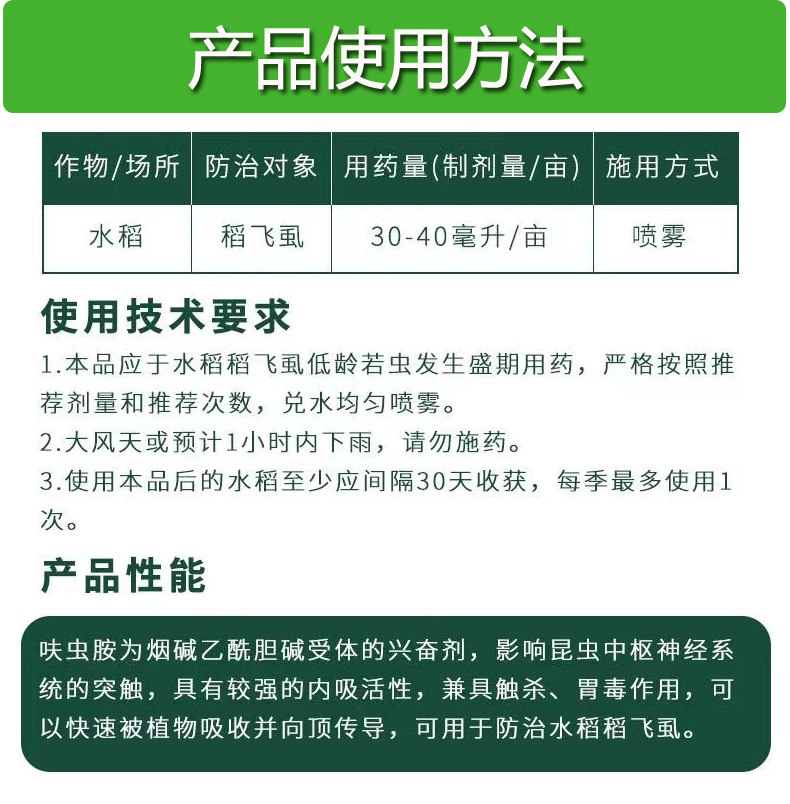 产品使用方法

| 作物/场所 | 防治对象 | 用药量(制剂量/亩) | 施用方式 |
|---|---|---|---|
| 水稻 | 稻飞虱 | 30-40毫升/亩 | 喷雾 |

使用技术要求

1.本品应于水稻稻飞虱低龄若虫发生盛期用药，严格按照推荐剂量和推荐次数，兑水均匀喷雾。
2.大风天或预计1小时内下雨，请勿施药。
3.使用本品后的水稻至少应间隔30天收获，每季最多使用1次。

产品性能

呋虫胺为烟碱乙酰胆碱受体的兴奋剂，影响昆虫中枢神经系统的突触，具有较强的内吸活性，兼具触杀、胃毒作用，可以快速被植物吸收并向顶传导，可用于防治水稻稻飞虱。